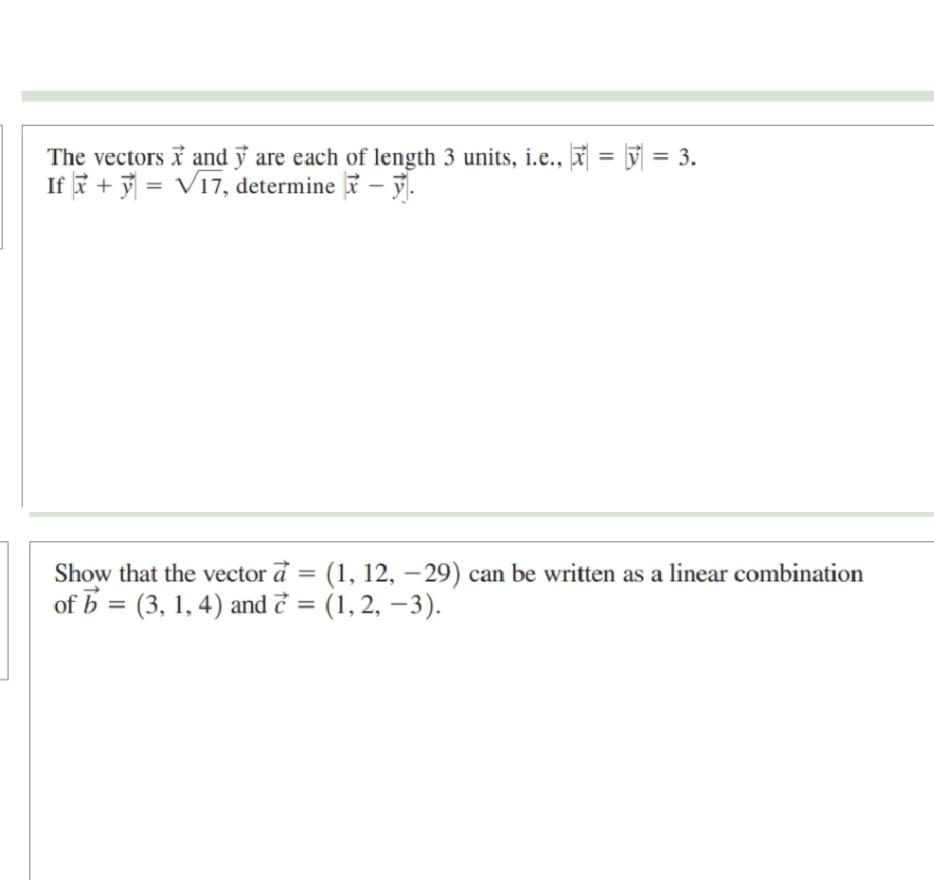 The vectors $\vec{x}$ and $\vec{y}$ are each of length 3 units, i.e., $|\vec{x}| = |\vec{y}| = 3$. If $|\vec{x} + \vec{y}| = \sqrt{17}$, determine $|\vec{x} - \vec{y}|$.

Show that the vector $\vec{a} = (1, 12, -29)$ can be written as a linear combination of $\vec{b} = (3, 1, 4)$ and $\vec{c} = (1, 2, -3)$.